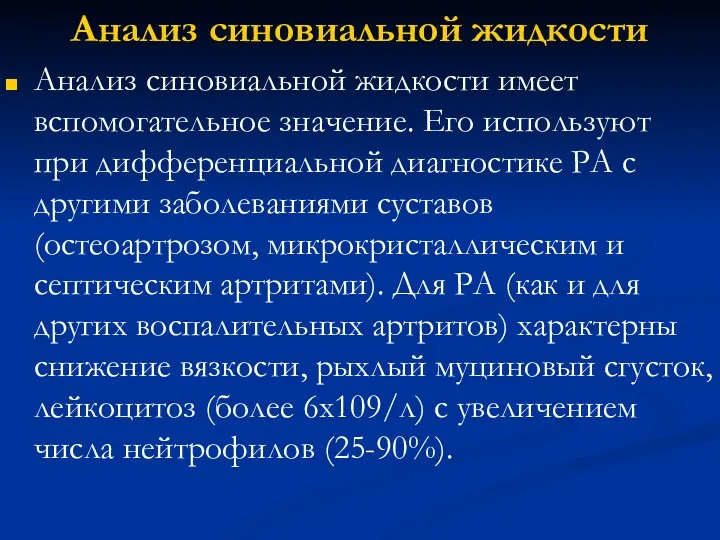 Анализ синовиальной жидкости

Анализ синовиальной жидкости имеет вспомогательное значение. Его используют при дифференциальной диагностике РА с другими заболеваниями суставов (остеоартрозом, микрокристаллическим и септическим артритами). Для РА (как и для других воспалительных артритов) характерны снижение вязкости, рыхлый муциновый сгусток, лейкоцитоз (более 6х109/л) с увеличением числа нейтрофилов (25-90%).